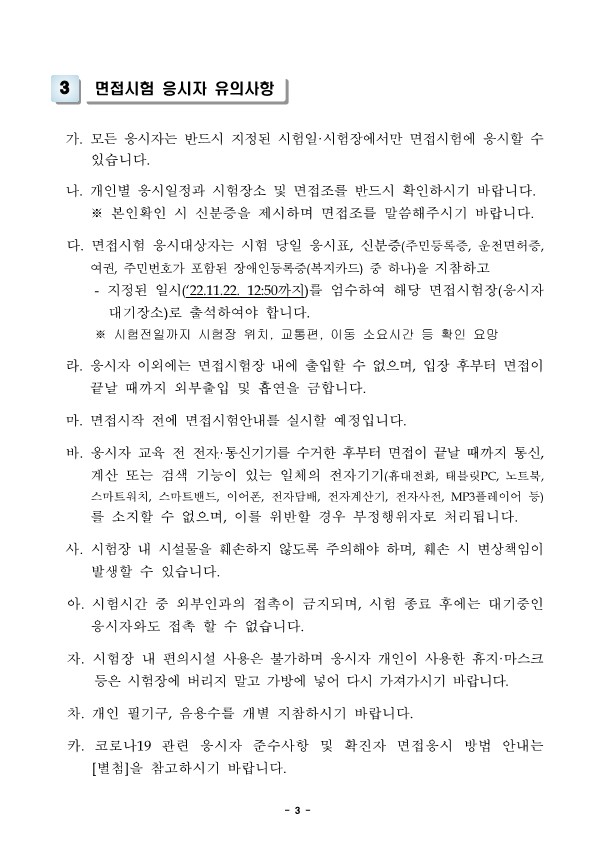 3 면접시험 응시자 유의사항

가. 모든 응시자는 반드시 지정된 시험일·시험장에서만 면접시험에 응시할 수 있습니다.

나. 개인별 응시일정과 시험장소 및 면접조를 반드시 확인하시기 바랍니다.
※ 본인확인 시 신분증을 제시하며 면접조를 말씀해주시기 바랍니다.

다. 면접시험 응시대상자는 시험 당일 응시표, 신분증(주민등록증, 운전면허증, 여권, 주민번호가 포함된 장애인등록증(복지카드) 중 하나)을 지참하고
- 지정된 일시('22.11.22. 12:50까지)를 엄수하여 해당 면접시험장(응시자 대기장소)로 출석하여야 합니다.
※ 시험전일까지 시험장 위치, 교통편, 이동 소요시간 등 확인 요망

라. 응시자 이외에는 면접시험장 내에 출입할 수 없으며, 입장 후부터 면접이 끝날 때까지 외부출입 및 흡연을 금합니다.

마. 면접시작 전에 면접시험안내를 실시할 예정입니다.

바. 응시자 교육 전 전자·통신기기를 수거한 후부터 면접이 끝날 때까지 통신, 계산 또는 검색 기능이 있는 일체의 전자기기(휴대전화, 태블릿PC, 노트북, 스마트워치, 스마트밴드, 이어폰, 전자담배, 전자계산기, 전자사전, MP3플레이어 등)를 소지할 수 없으며, 이를 위반할 경우 부정행위자로 처리됩니다.

사. 시험장 내 시설물을 훼손하지 않도록 주의해야 하며, 훼손 시 변상책임이 발생할 수 있습니다.

아. 시험시간 중 외부인과의 접촉이 금지되며, 시험 종료 후에는 대기중인 응시자와도 접촉 할 수 없습니다.

자. 시험장 내 편의시설 사용은 불가하며 응시자 개인이 사용한 휴지·마스크 등은 시험장에 버리지 말고 가방에 넣어 다시 가져가시기 바랍니다.

차. 개인 필기구, 음용수를 개별 지참하시기 바랍니다.

카. 코로나19 관련 응시자 준수사항 및 확진자 면접응시 방법 안내는 [별첨]을 참고하시기 바랍니다.

- 3 -